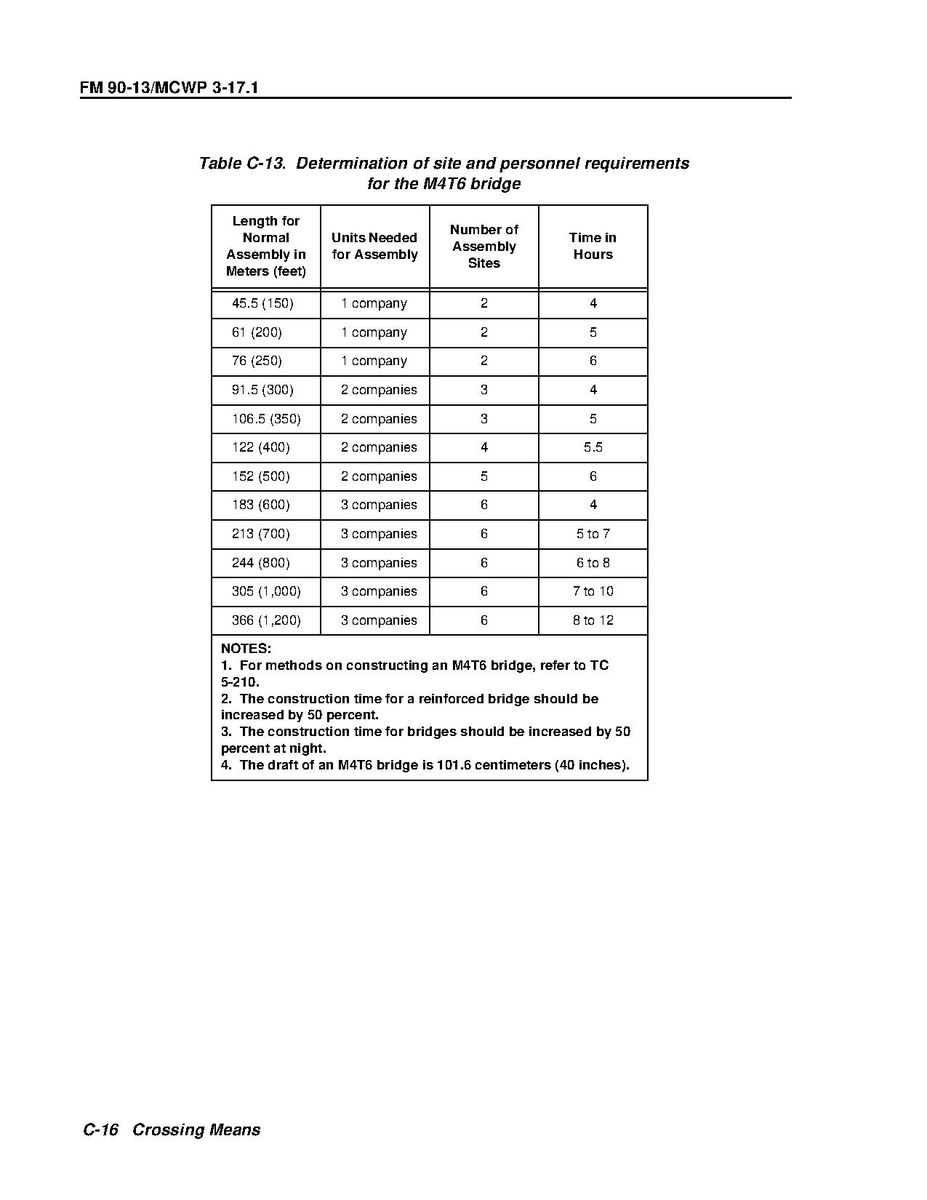 FM 90-13/MCWP 3-17.1

Table C-13. Determination of site and personnel requirements for the M4T6 bridge

| Length for Normal Assembly in Meters (feet) | Units Needed for Assembly | Number of Assembly Sites | Time in Hours |
|---|---|---|---|
| 45.5 (150) | 1 company | 2 | 4 |
| 61 (200) | 1 company | 2 | 5 |
| 76 (250) | 1 company | 2 | 6 |
| 91.5 (300) | 2 companies | 3 | 4 |
| 106.5 (350) | 2 companies | 3 | 5 |
| 122 (400) | 2 companies | 4 | 5.5 |
| 152 (500) | 2 companies | 5 | 6 |
| 183 (600) | 3 companies | 6 | 4 |
| 213 (700) | 3 companies | 6 | 5 to 7 |
| 244 (800) | 3 companies | 6 | 6 to 8 |
| 305 (1,000) | 3 companies | 6 | 7 to 10 |
| 366 (1,200) | 3 companies | 6 | 8 to 12 |

NOTES:
1. For methods on constructing an M4T6 bridge, refer to TC 5-210.
2. The construction time for a reinforced bridge should be increased by 50 percent.
3. The construction time for bridges should be increased by 50 percent at night.
4. The draft of an M4T6 bridge is 101.6 centimeters (40 inches).

C-16 Crossing Means